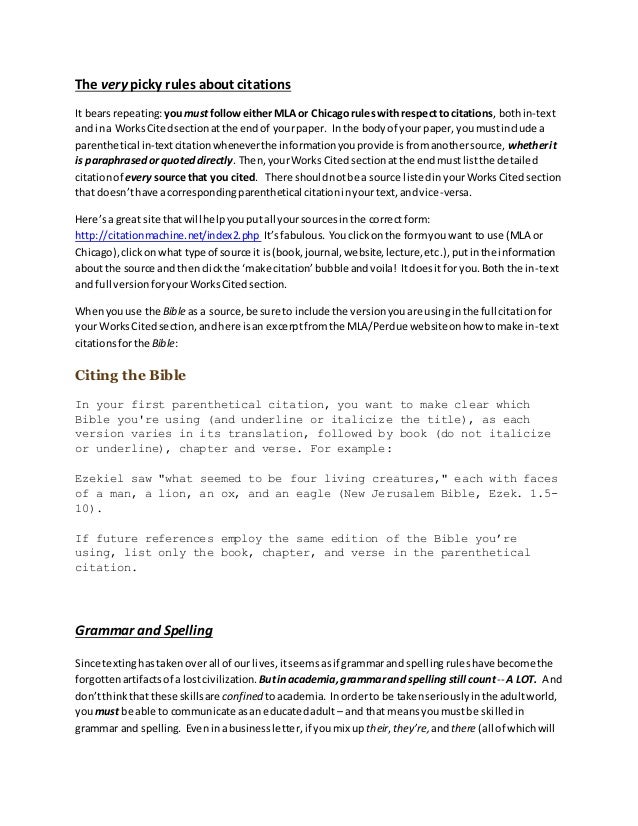 The very picky rules about citations

It bears repeating: you must follow either MLA or Chicago rules with respect to citations, both in-text and in a Works Cited section at the end of your paper. In the body of your paper, you must include a parenthetical in-text citation whenever the information you provide is from another source, whether it is paraphrased or quoted directly. Then, your Works Cited section at the end must list the detailed citation of every source that you cited. There should not be a source listed in your Works Cited section that doesn't have a corresponding parenthetical citation in your text, and vice-versa.

Here's a great site that will help you put all your sources in the correct form: http://citationmachine.net/index2.php It's fabulous. You click on the form you want to use (MLA or Chicago), click on what type of source it is (book, journal, website, lecture, etc.), put in the information about the source and then click the 'make citation' bubble and voila! It does it for you. Both the in-text and full version for your Works Cited section.

When you use the Bible as a source, be sure to include the version you are using in the full citation for your Works Cited section, and here is an excerpt from the MLA/Perdue website on how to make in-text citations for the Bible:

Citing the Bible

In your first parenthetical citation, you want to make clear which Bible you're using (and underline or italicize the title), as each version varies in its translation, followed by book (do not italicize or underline), chapter and verse. For example:

Ezekiel saw "what seemed to be four living creatures," each with faces of a man, a lion, an ox, and an eagle (New Jerusalem Bible, Ezek. 1.5-10).

If future references employ the same edition of the Bible you're using, list only the book, chapter, and verse in the parenthetical citation.

Grammar and Spelling

Since texting has taken over all of our lives, it seems as if grammar and spelling rules have become the forgotten artifacts of a lost civilization. But in academia, grammar and spelling still count -- A LOT. And don't think that these skills are confined to academia. In order to be taken seriously in the adult world, you must be able to communicate as an educated adult – and that means you must be skilled in grammar and spelling. Even in a business letter, if you mix up their, they're, and there (all of which will